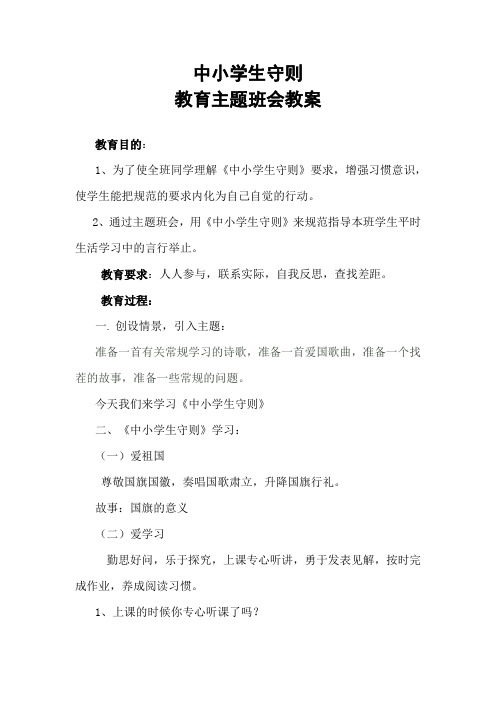 中小学生守则
教育主题班会教案

教育目的：

1、为了使全班同学理解《中小学生守则》要求，增强习惯意识，使学生能把规范的要求内化为自己自觉的行动。

2、通过主题班会，用《中小学生守则》来规范指导本班学生平时生活学习中的言行举止。

教育要求：人人参与，联系实际，自我反思，查找差距。

教育过程：

一. 创设情景，引入主题：

准备一首有关常规学习的诗歌，准备一首爱国歌曲，准备一个找茬的故事，准备一些常规的问题。

今天我们来学习《中小学生守则》

二、《中小学生守则》学习：

（一）爱祖国

尊敬国旗国徽，奏唱国歌肃立，升降国旗行礼。

故事：国旗的意义

（二）爱学习

勤思好问，乐于探究，上课专心听讲，勇于发表见解，按时完成作业，养成阅读习惯。

1、上课的时候你专心听课了吗？